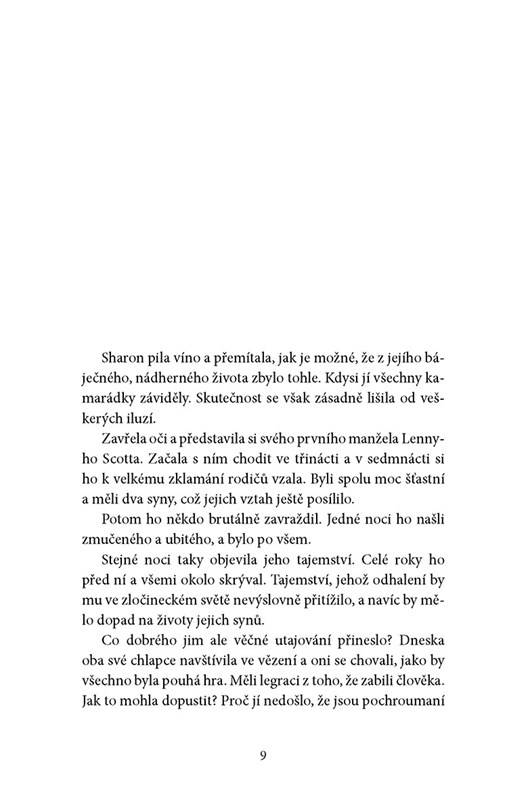 Sharon pila víno a přemítala, jak je možné, že z jejího báječného, nádherného života zbylo tohle. Kdysi jí všechny kamarádky záviděly. Skutečnost se však zásadně lišila od veškerých iluzí.

Zavřela oči a představila si svého prvního manžela Lennyho Scotta. Začala s ním chodit ve třinácti a v sedmnácti si ho k velkému zklamání rodičů vzala. Byli spolu moc šťastní a měli dva syny, což jejich vztah ještě posílilo.

Potom ho někdo brutálně zavraždil. Jedné noci ho našli zmučeného a ubitého, a bylo po všem.

Stejné noci taky objevila jeho tajemství. Celé roky ho před ní a všemi okolo skrýval. Tajemství, jehož odhalení by mu ve zločineckém světě nevýslovně přitížilo, a navíc by mělo dopad na životy jejich synů.

Co dobrého jim ale věčné utajování přineslo? Dneska oba své chlapce navštívila ve vězení a oni se chovali, jako by všechno byla pouhá hra. Měli legraci z toho, že zabili člověka. Jak to mohla dopustit? Proč jí nedošlo, že jsou pochroumaní

9